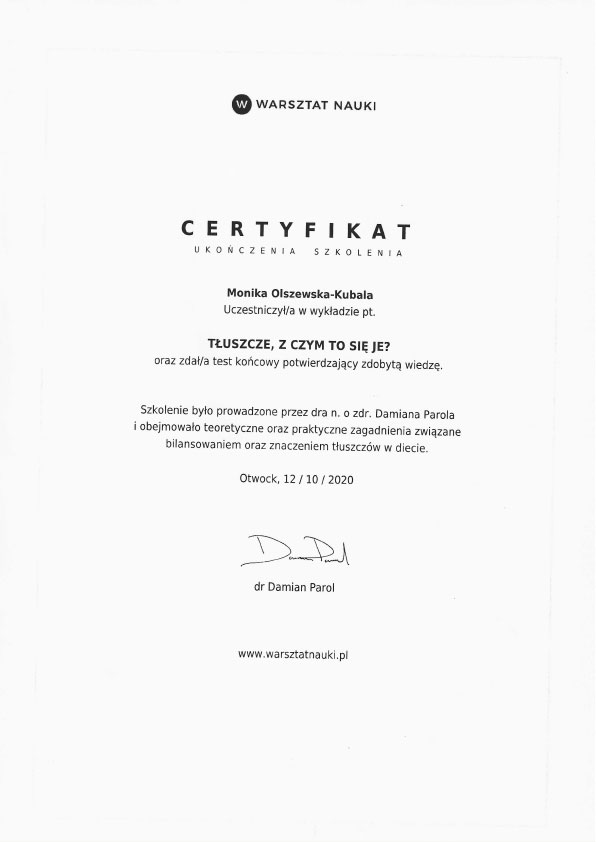 W WARSZTAT NAUKI

CERTYFIKAT
UKOŃCZENIA SZKOLENIA

Monika Olszewska-Kubala
Uczestniczył/a w wykładzie pt.

TŁUSZCZE, Z CZYM TO SIĘ JE?
oraz zdał/a test końcowy potwierdzający zdobytą wiedzę.

Szkolenie było prowadzone przez dra n. o zdr. Damiana Parola i obejmowało teoretyczne oraz praktyczne zagadnienia związane bilansowaniem oraz znaczeniem tłuszczów w diecie.

Otwock, 12 / 10 / 2020

Damian Parol

dr Damian Parol

www.warsztatnauki.pl